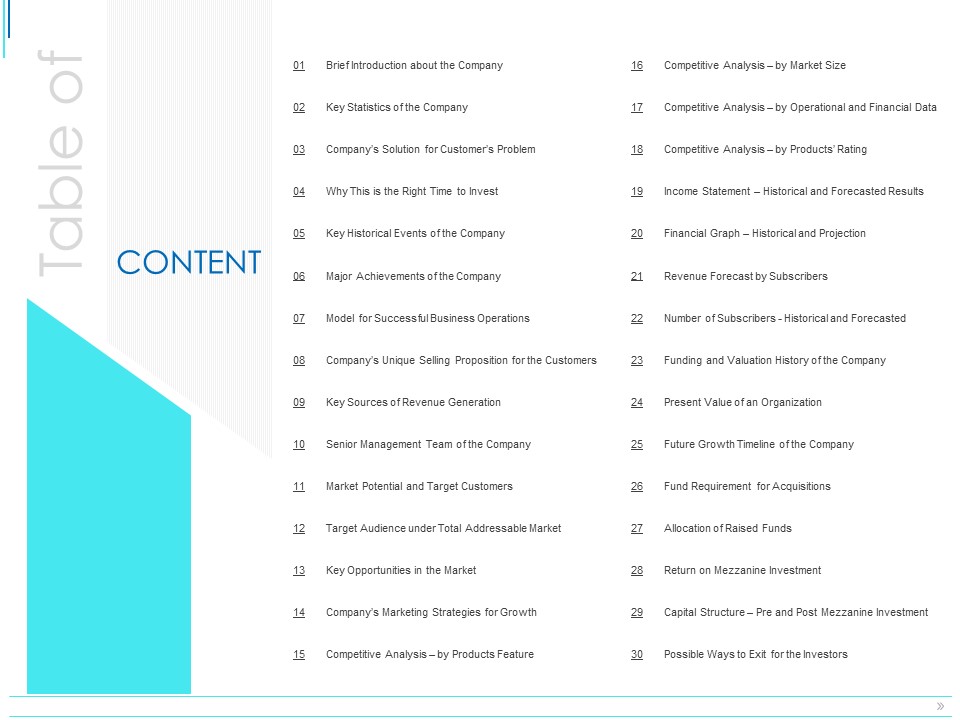 Table of

CONTENT

01 Brief Introduction about the Company

02 Key Statistics of the Company

03 Company's Solution for Customer's Problem

04 Why This is the Right Time to Invest

05 Key Historical Events of the Company

06 Major Achievements of the Company

07 Model for Successful Business Operations

08 Company's Unique Selling Proposition for the Customers

09 Key Sources of Revenue Generation

10 Senior Management Team of the Company

11 Market Potential and Target Customers

12 Target Audience under Total Addressable Market

13 Key Opportunities in the Market

14 Company's Marketing Strategies for Growth

15 Competitive Analysis – by Products Feature

16 Competitive Analysis – by Market Size

17 Competitive Analysis – by Operational and Financial Data

18 Competitive Analysis – by Products' Rating

19 Income Statement – Historical and Forecasted Results

20 Financial Graph – Historical and Projection

21 Revenue Forecast by Subscribers

22 Number of Subscribers - Historical and Forecasted

23 Funding and Valuation History of the Company

24 Present Value of an Organization

25 Future Growth Timeline of the Company

26 Fund Requirement for Acquisitions

27 Allocation of Raised Funds

28 Return on Mezzanine Investment

29 Capital Structure – Pre and Post Mezzanine Investment

30 Possible Ways to Exit for the Investors

»